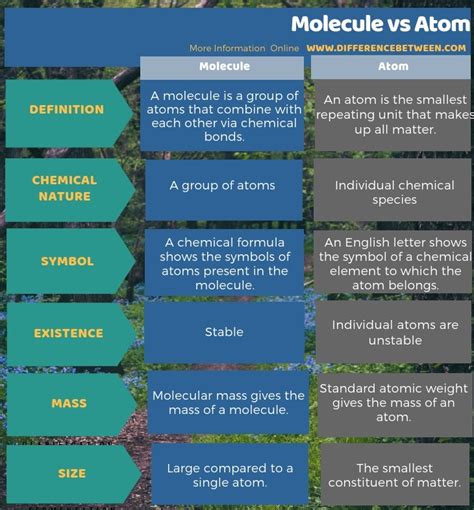 Molecule vs Atom

More Information Online WWW.DIFFERENCEBETWEEN.COM

| | Molecule | Atom |
|---|---|---|
| DEFINITION | A molecule is a group of atoms that combine with each other via chemical bonds. | An atom is the smallest repeating unit that makes up all matter. |
| CHEMICAL NATURE | A group of atoms | Individual chemical species |
| SYMBOL | A chemical formula shows the symbols of atoms present in the molecule. | An English letter shows the symbol of a chemical element to which the atom belongs. |
| EXISTENCE | Stable | Individual atoms are unstable |
| MASS | Molecular mass gives the mass of a molecule. | Standard atomic weight gives the mass of an atom. |
| SIZE | Large compared to a single atom. | The smallest constituent of matter. |